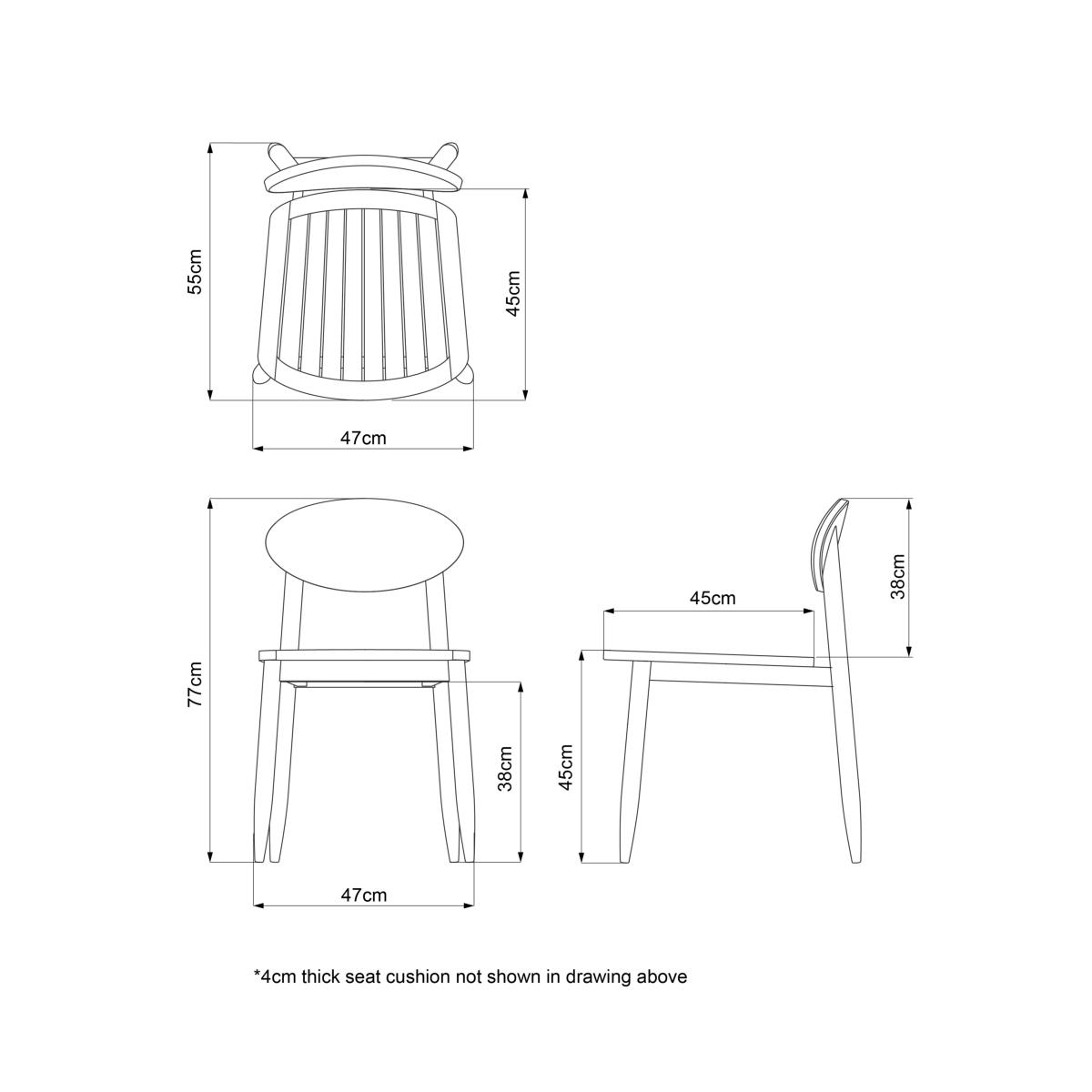 55cm

45cm

47cm

77cm

38cm

47cm

45cm

38cm

45cm

*4cm thick seat cushion not shown in drawing above